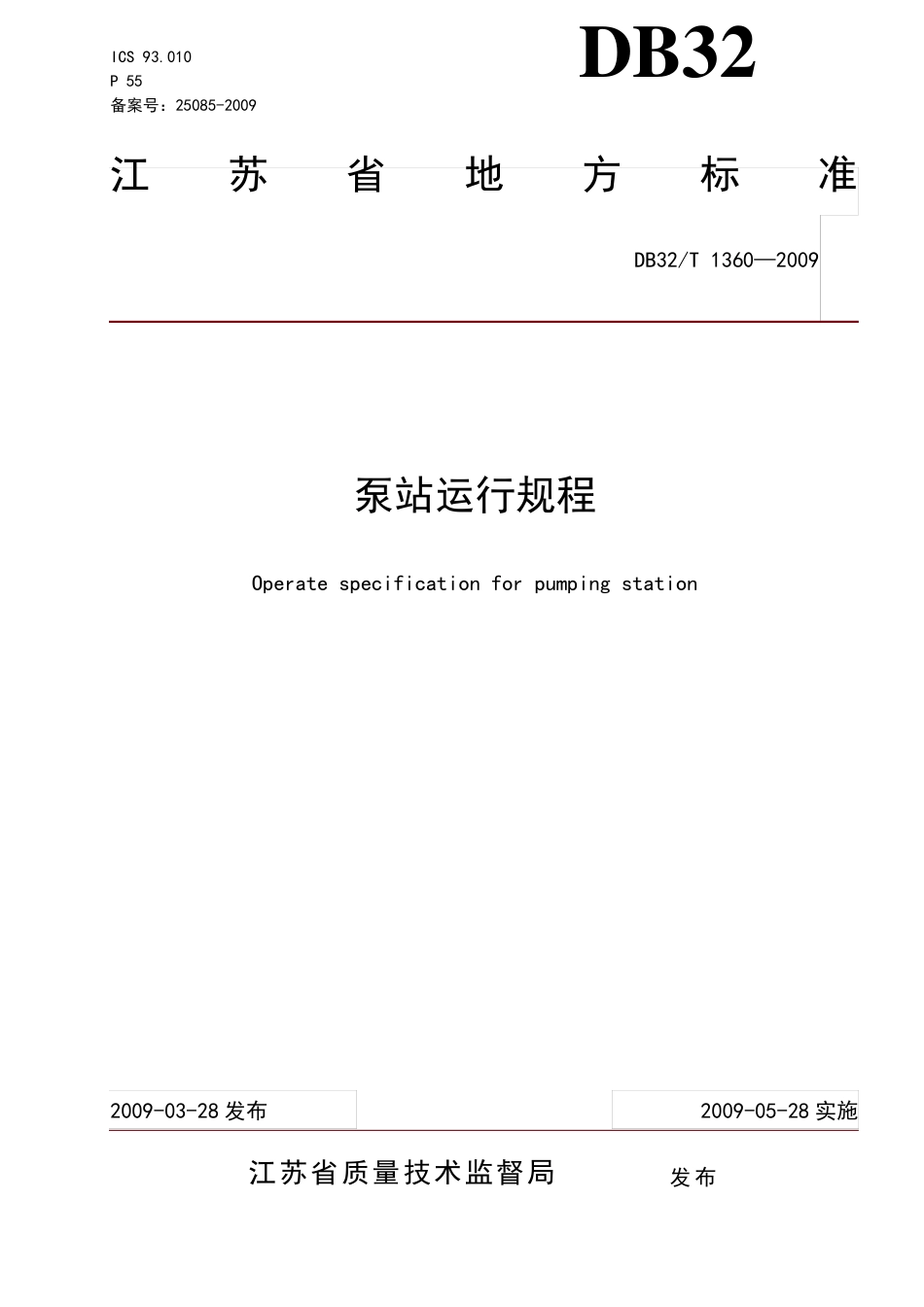 ICS 93.010
P 55
备案号：25085-2009

DB32

江 苏 省 地 方 标 准

DB32/T 1360—2009

泵站运行规程

Operate specification for pumping station

2009-03-28 发布

2009-05-28 实施

江苏省质量技术监督局 发布